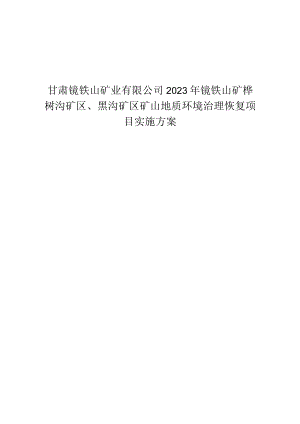 甘肃镜铁山矿业有限公司2023年镜铁山矿桦树沟矿区、黑沟矿区矿山地质环境治理恢复项目实施方案